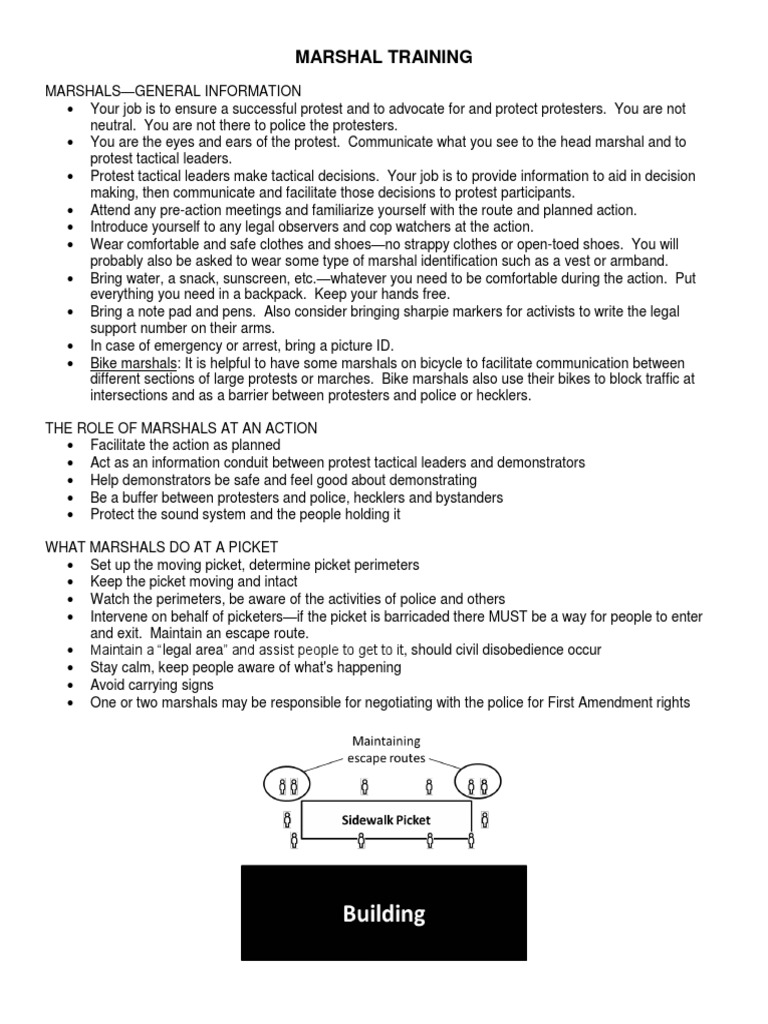 MARSHAL TRAINING

MARSHALS—GENERAL INFORMATION
• Your job is to ensure a successful protest and to advocate for and protect protesters. You are not neutral. You are not there to police the protesters.
• You are the eyes and ears of the protest. Communicate what you see to the head marshal and to protest tactical leaders.
• Protest tactical leaders make tactical decisions. Your job is to provide information to aid in decision making, then communicate and facilitate those decisions to protest participants.
• Attend any pre-action meetings and familiarize yourself with the route and planned action.
• Introduce yourself to any legal observers and cop watchers at the action.
• Wear comfortable and safe clothes and shoes—no strappy clothes or open-toed shoes. You will probably also be asked to wear some type of marshal identification such as a vest or armband.
• Bring water, a snack, sunscreen, etc.—whatever you need to be comfortable during the action. Put everything you need in a backpack. Keep your hands free.
• Bring a note pad and pens. Also consider bringing sharpie markers for activists to write the legal support number on their arms.
• In case of emergency or arrest, bring a picture ID.
• Bike marshals: It is helpful to have some marshals on bicycle to facilitate communication between different sections of large protests or marches. Bike marshals also use their bikes to block traffic at intersections and as a barrier between protesters and police or hecklers.

THE ROLE OF MARSHALS AT AN ACTION
• Facilitate the action as planned
• Act as an information conduit between protest tactical leaders and demonstrators
• Help demonstrators be safe and feel good about demonstrating
• Be a buffer between protesters and police, hecklers and bystanders
• Protect the sound system and the people holding it

WHAT MARSHALS DO AT A PICKET
• Set up the moving picket, determine picket perimeters
• Keep the picket moving and intact
• Watch the perimeters, be aware of the activities of police and others
• Intervene on behalf of picketers—if the picket is barricaded there MUST be a way for people to enter and exit. Maintain an escape route.
• Maintain a "legal area" and assist people to get to it, should civil disobedience occur
• Stay calm, keep people aware of what's happening
• Avoid carrying signs
• One or two marshals may be responsible for negotiating with the police for First Amendment rights

Maintaining escape routes

Sidewalk Picket

Building